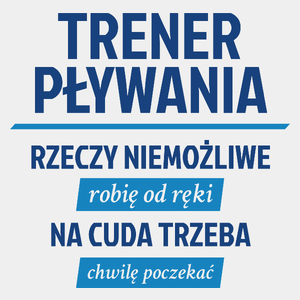 TRENER PŁYWANIA

RZECZY NIEMOŻLIWE

robię od ręki

NA CUDA TRZEBA

chwilę poczekać